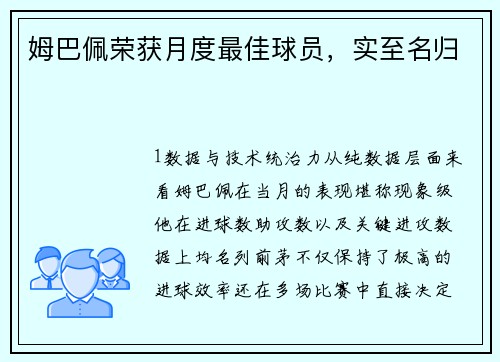 姆巴佩荣获月度最佳球员，实至名归

1数据与技术统治力从纯数据层面来看姆巴佩在当月的表现堪称现象级他在进球数助攻数以及关键进攻数据上均名列前茅不仅保持了极高的进球效率还在多场比赛中直接决定